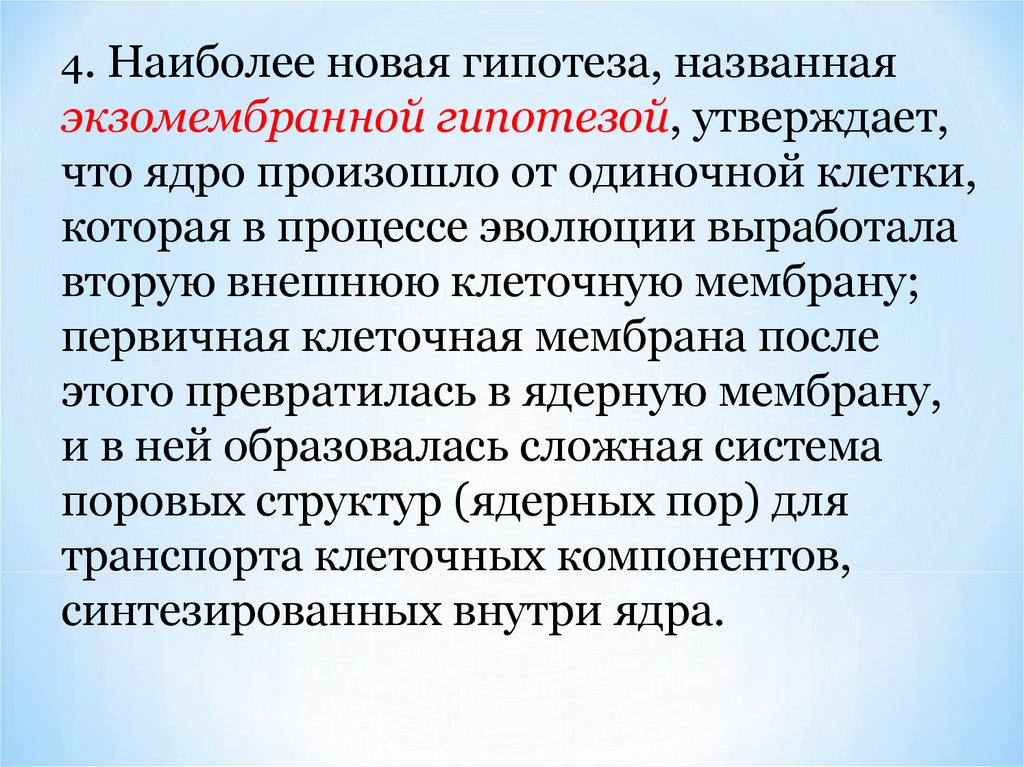 4. Наиболее новая гипотеза, названная экзомембранной гипотезой, утверждает, что ядро произошло от одиночной клетки, которая в процессе эволюции выработала вторую внешнюю клеточную мембрану; первичная клеточная мембрана после этого превратилась в ядерную мембрану, и в ней образовалась сложная система поровых структур (ядерных пор) для транспорта клеточных компонентов, синтезированных внутри ядра.